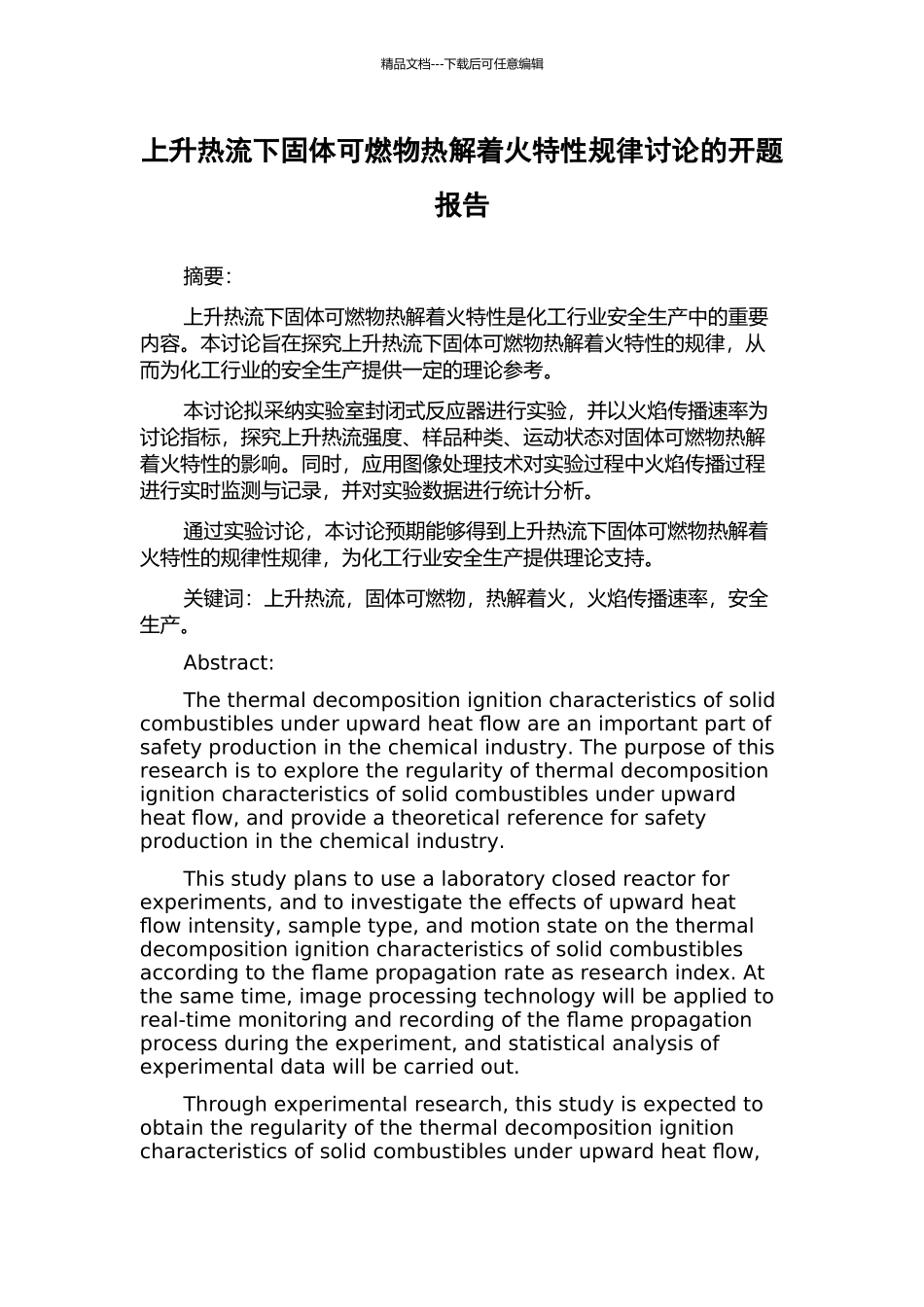 精品文档---下载后可任意编辑

上升热流下固体可燃物热解着火特性规律讨论的开题报告

摘要:

上升热流下固体可燃物热解着火特性是化工行业安全生产中的重要内容。本讨论旨在探究上升热流下固体可燃物热解着火特性的规律，从而为化工行业的安全生产提供一定的理论参考。

本讨论拟采纳实验室封闭式反应器进行实验，并以火焰传播速率为讨论指标，探究上升热流强度、样品种类、运动状态对固体可燃物热解着火特性的影响。同时，应用图像处理技术对实验过程中火焰传播过程进行实时监测与记录，并对实验数据进行统计分析。

通过实验讨论，本讨论预期能够得到上升热流下固体可燃物热解着火特性的规律性规律，为化工行业安全生产提供理论支持。

关键词：上升热流，固体可燃物，热解着火，火焰传播速率，安全生产。

Abstract:

The thermal decomposition ignition characteristics of solid combustibles under upward heat flow are an important part of safety production in the chemical industry. The purpose of this research is to explore the regularity of thermal decomposition ignition characteristics of solid combustibles under upward heat flow, and provide a theoretical reference for safety production in the chemical industry.

This study plans to use a laboratory closed reactor for experiments, and to investigate the effects of upward heat flow intensity, sample type, and motion state on the thermal decomposition ignition characteristics of solid combustibles according to the flame propagation rate as research index. At the same time, image processing technology will be applied to real-time monitoring and recording of the flame propagation process during the experiment, and statistical analysis of experimental data will be carried out.

Through experimental research, this study is expected to obtain the regularity of the thermal decomposition ignition characteristics of solid combustibles under upward heat flow,